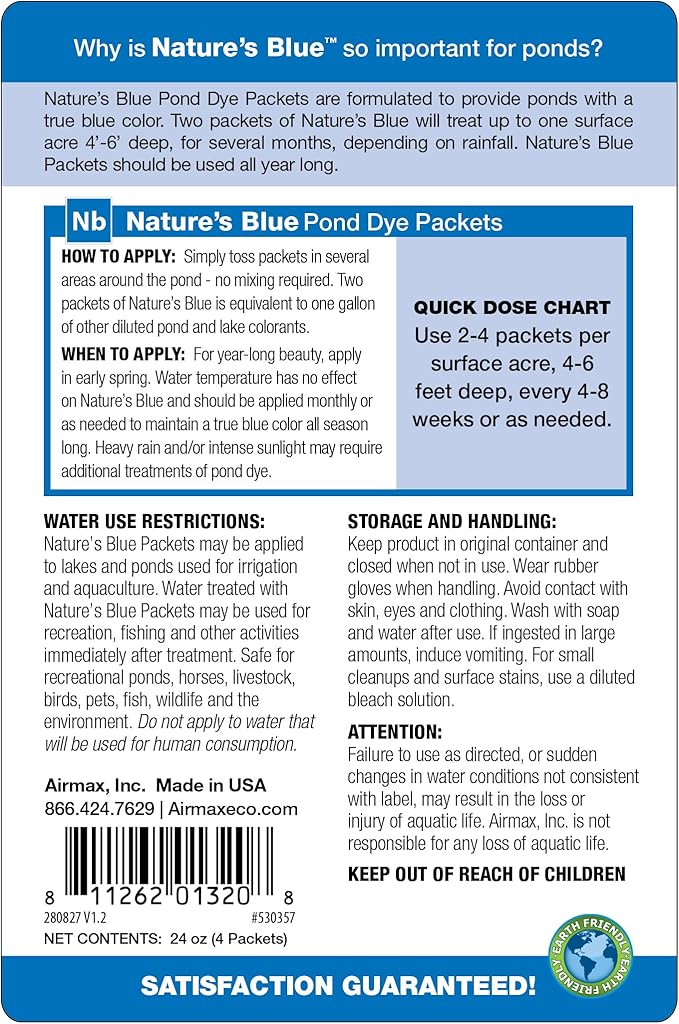 Why is Nature's Blue™ so important for ponds?

Nature's Blue Pond Dye Packets are formulated to provide ponds with a true blue color. Two packets of Nature's Blue will treat up to one surface acre 4'-6' deep, for several months, depending on rainfall. Nature's Blue Packets should be used all year long.

Nb Nature's Blue Pond Dye Packets

HOW TO APPLY: Simply toss packets in several areas around the pond - no mixing required. Two packets of Nature's Blue is equivalent to one gallon of other diluted pond and lake colorants.

WHEN TO APPLY: For year-long beauty, apply in early spring. Water temperature has no effect on Nature's Blue and should be applied monthly or as needed to maintain a true blue color all season long. Heavy rain and/or intense sunlight may require additional treatments of pond dye.

QUICK DOSE CHART
Use 2-4 packets per surface acre, 4-6 feet deep, every 4-8 weeks or as needed.

WATER USE RESTRICTIONS:
Nature's Blue Packets may be applied to lakes and ponds used for irrigation and aquaculture. Water treated with Nature's Blue Packets may be used for recreation, fishing and other activities immediately after treatment. Safe for recreational ponds, horses, livestock, birds, pets, fish, wildlife and the environment. Do not apply to water that will be used for human consumption.

Airmax, Inc. Made in USA
866.424.7629 | Airmaxeco.com

8 11262 01320 8
280827 V1.2 #530357
NET CONTENTS: 24 oz (4 Packets)

STORAGE AND HANDLING:
Keep product in original container and closed when not in use. Wear rubber gloves when handling. Avoid contact with skin, eyes and clothing. Wash with soap and water after use. If ingested in large amounts, induce vomiting. For small cleanups and surface stains, use a diluted bleach solution.

ATTENTION:
Failure to use as directed, or sudden changes in water conditions not consistent with label, may result in the loss or injury of aquatic life. Airmax, Inc. is not responsible for any loss of aquatic life.

KEEP OUT OF REACH OF CHILDREN

EARTH FRIENDLY EARTH FRIENDLY

SATISFACTION GUARANTEED!